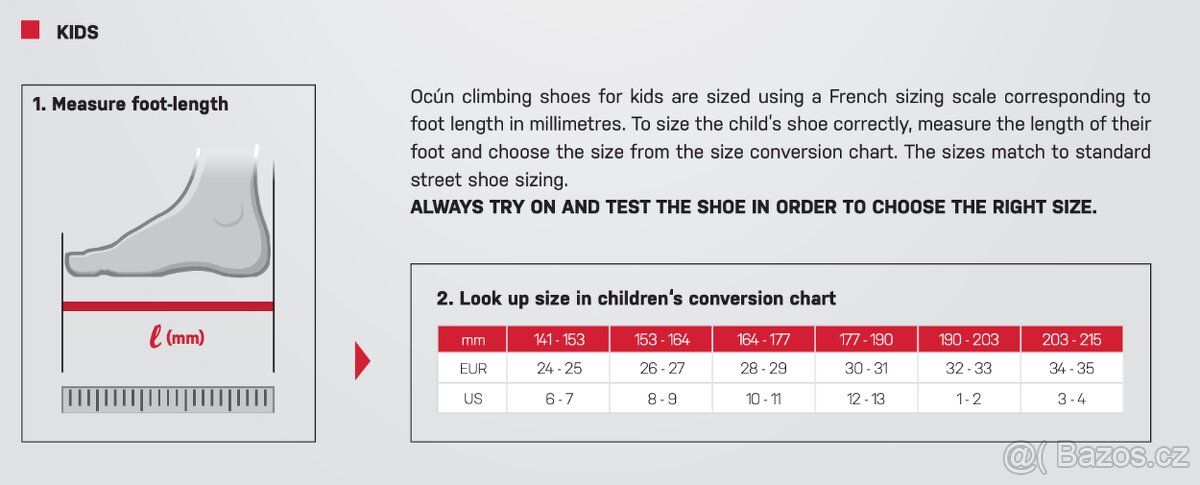 KIDS

1. Measure foot-length

$\ell$ (mm)

Ocún climbing shoes for kids are sized using a French sizing scale corresponding to foot length in millimetres. To size the child's shoe correctly, measure the length of their foot and choose the size from the size conversion chart. The sizes match to standard street shoe sizing.
ALWAYS TRY ON AND TEST THE SHOE IN ORDER TO CHOOSE THE RIGHT SIZE.

2. Look up size in children's conversion chart

| mm | 141 - 153 | 153 - 164 | 164 - 177 | 177 - 190 | 190 - 203 | 203 - 215 |
|---|---|---|---|---|---|---|
| EUR | 24 - 25 | 26 - 27 | 28 - 29 | 30 - 31 | 32 - 33 | 34 - 35 |
| US | 6 - 7 | 8 - 9 | 10 - 11 | 12 - 13 | 1 - 2 | 3 - 4 |

@( Bazos.cz